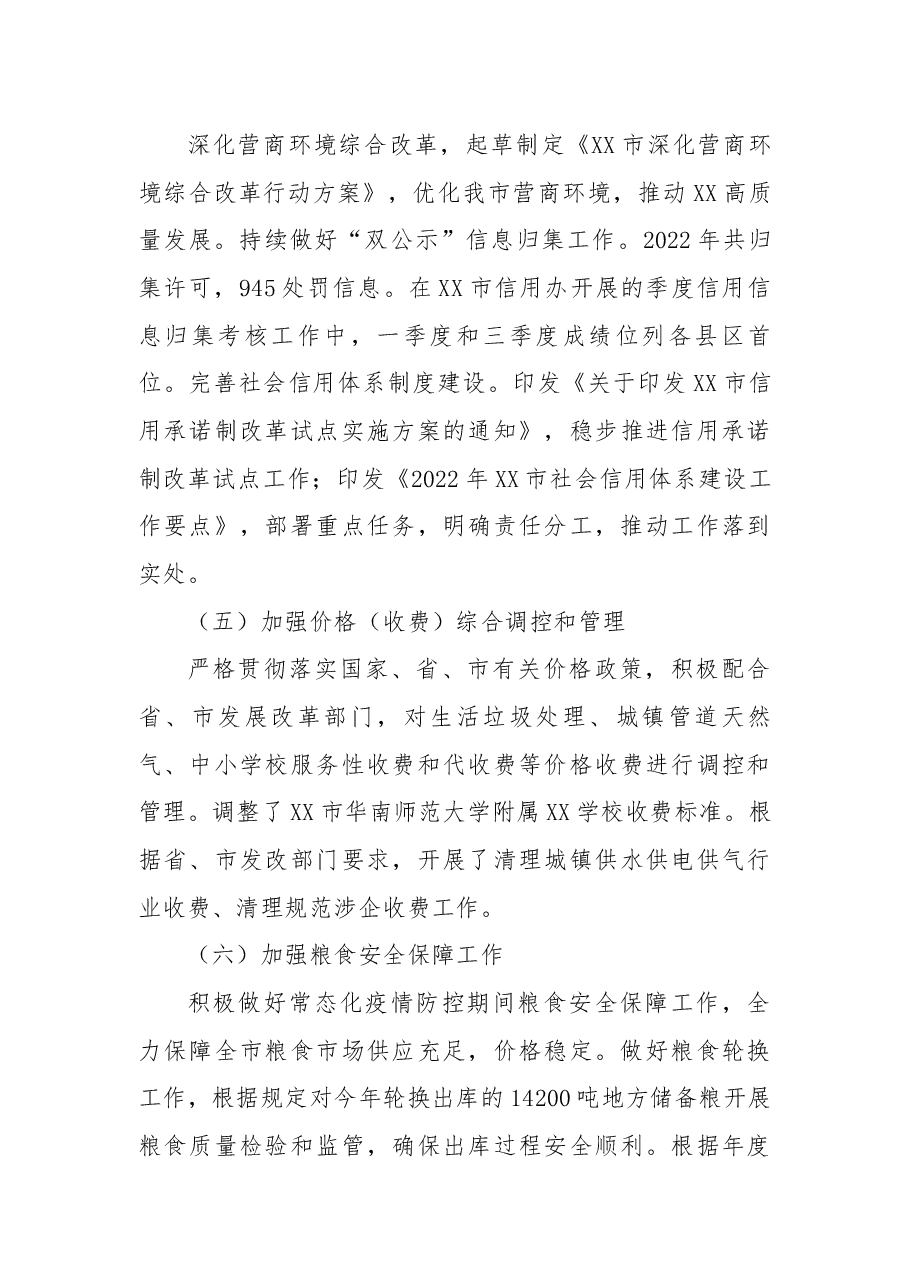 深化营商环境综合改革，起草制定《XX市深化营商环境综合改革行动方案》，优化我市营商环境，推动XX高质量发展。持续做好“双公示”信息归集工作。2022年共归集许可，945处罚信息。在XX市信用办开展的季度信用信息归集考核工作中，一季度和三季度成绩位列各县区首位。完善社会信用体系制度建设。印发《关于印发XX市信用承诺制改革试点实施方案的通知》，稳步推进信用承诺制改革试点工作；印发《2022年XX市社会信用体系建设工作要点》，部署重点任务，明确责任分工，推动工作落到实处。

（五）加强价格（收费）综合调控和管理

严格贯彻落实国家、省、市有关价格政策，积极配合省、市发展改革部门，对生活垃圾处理、城镇管道天然气、中小学校服务性收费和代收费等价格收费进行调控和管理。调整了XX市华南师范大学附属XX学校收费标准。根据省、市发改部门要求，开展了清理城镇供水供电供气行业收费、清理规范涉企收费工作。

（六）加强粮食安全保障工作

积极做好常态化疫情防控期间粮食安全保障工作，全力保障全市粮食市场供应充足，价格稳定。做好粮食轮换工作，根据规定对今年轮换出库的14200吨地方储备粮开展粮食质量检验和监管，确保出库过程安全顺利。根据年度